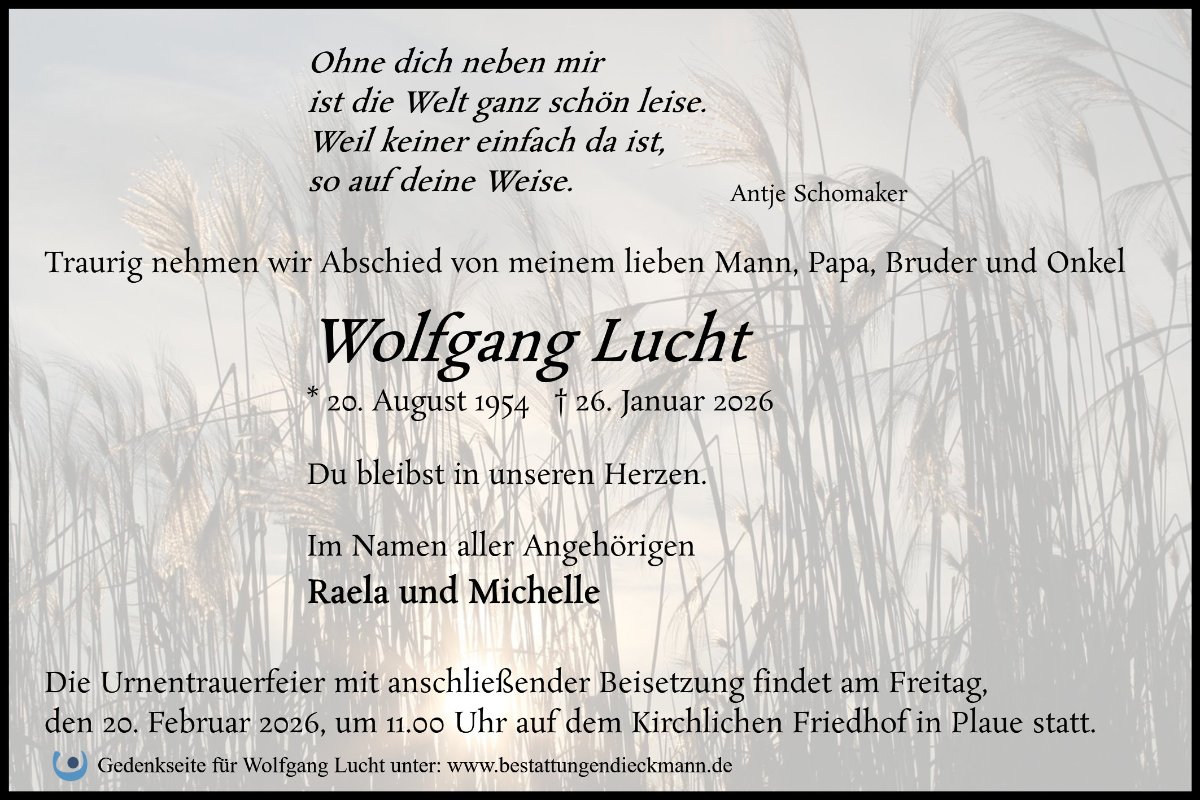 Ohne dich neben mir
ist die Welt ganz schön leise.
Weil keiner einfach da ist,
so auf deine Weise.

Antje Schomaker

Traurig nehmen wir Abschied von meinem lieben Mann, Papa, Bruder und Onkel

Wolfgang Lucht

* 20. August 1954 † 26. Januar 2026

Du bleibst in unseren Herzen.

Im Namen aller Angehörigen
Raela und Michelle

Die Urnentrauerfeier mit anschließender Beisetzung findet am Freitag, den 20. Februar 2026, um 11.00 Uhr auf dem Kirchlichen Friedhof in Plaue statt.

Gedenkseite für Wolfgang Lucht unter: www.bestattungendieckmann.de